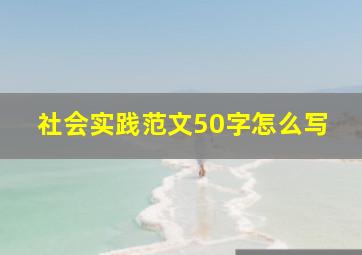 社会实践范文50字怎么写